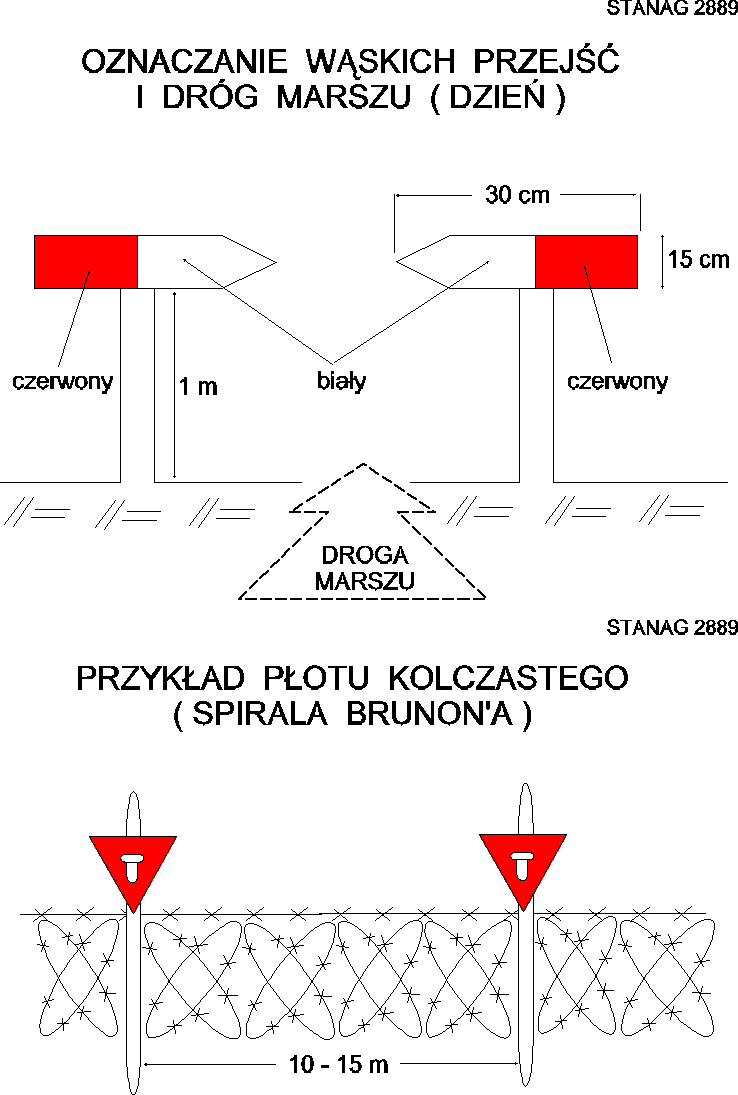 STANAG 2889

OZNACZANIE WĄSKICH PRZEJŚĆ I DRÓG MARSZU ( DZIEŃ )

30 cm

15 cm

czerwony

1 m

biały

czerwony

DROGA MARSZU

STANAG 2889

PRZYKŁAD PŁOTU KOLCZASTEGO ( SPIRALA BRUNON'A )

10 - 15 m